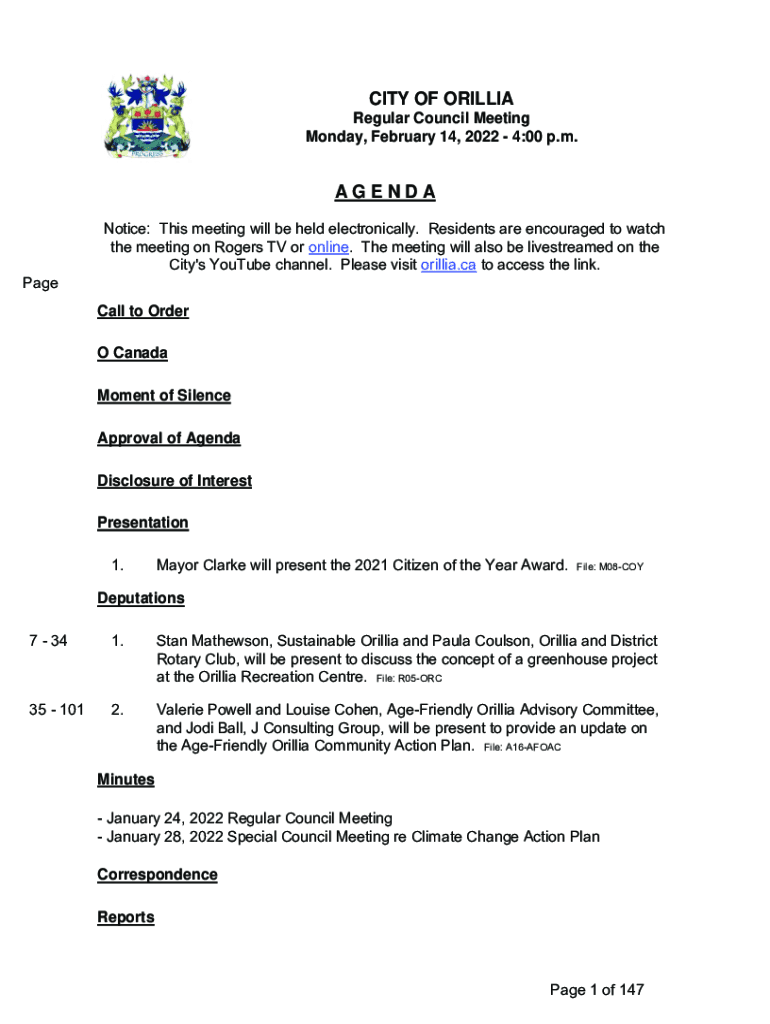 PROGRESS

CITY OF ORILLIA
Regular Council Meeting
Monday, February 14, 2022 - 4:00 p.m.

A G E N D A

Notice: This meeting will be held electronically. Residents are encouraged to watch the meeting on Rogers TV or online. The meeting will also be livestreamed on the City's YouTube channel. Please visit orillia.ca to access the link.

Page

Call to Order

O Canada

Moment of Silence

Approval of Agenda

Disclosure of Interest

Presentation

1. Mayor Clarke will present the 2021 Citizen of the Year Award. File: M08-COY

Deputations

7 - 34 1. Stan Mathewson, Sustainable Orillia and Paula Coulson, Orillia and District Rotary Club, will be present to discuss the concept of a greenhouse project at the Orillia Recreation Centre. File: R05-ORC

35 - 101 2. Valerie Powell and Louise Cohen, Age-Friendly Orillia Advisory Committee, and Jodi Ball, J Consulting Group, will be present to provide an update on the Age-Friendly Orillia Community Action Plan. File: A16-AFOAC

Minutes

- January 24, 2022 Regular Council Meeting
- January 28, 2022 Special Council Meeting re Climate Change Action Plan

Correspondence

Reports

Page 1 of 147